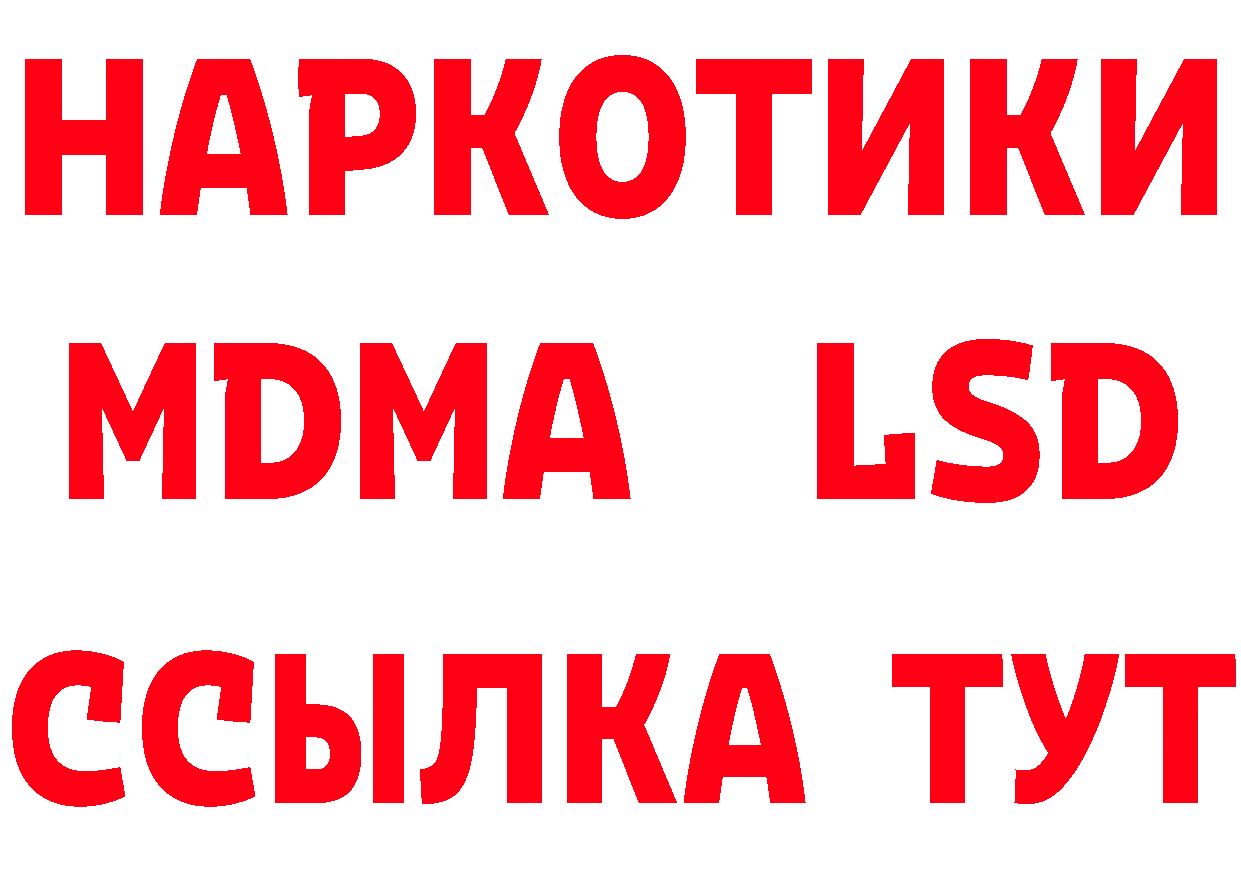 НАРКОТИКИ
MDMA LSD
ССЫЛКА ТУТ